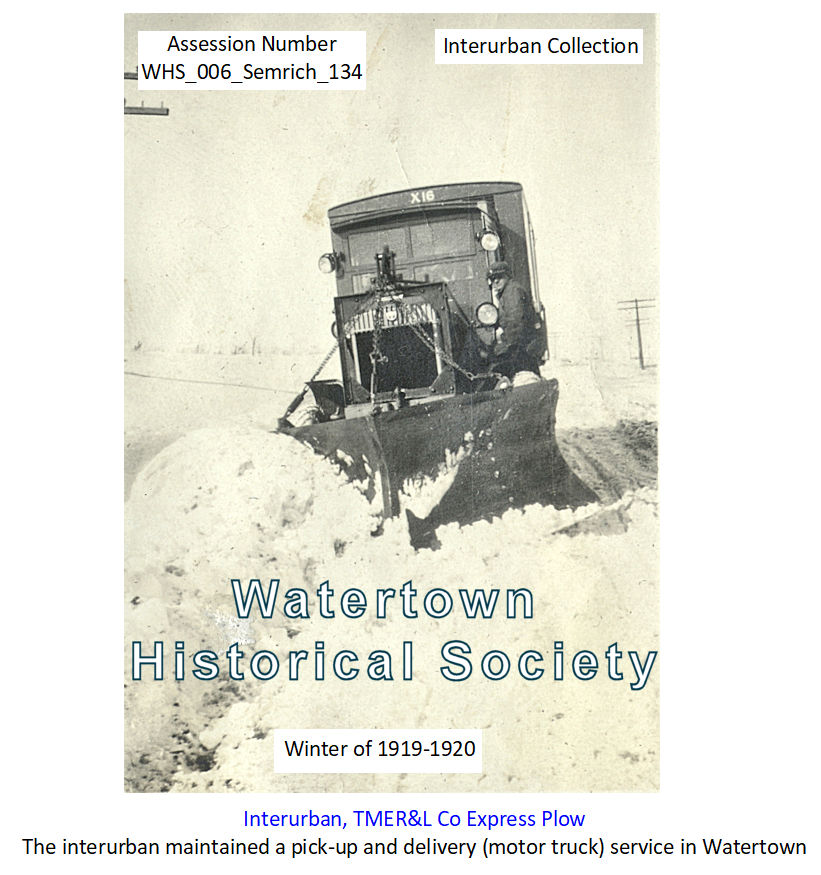 Assession Number
WHS_006_Semrich_134

Interurban Collection

X16

Watertown
Historical Society

Winter of 1919-1920

Interurban, TMER&L Co Express Plow
The interurban maintained a pick-up and delivery (motor truck) service in Watertown